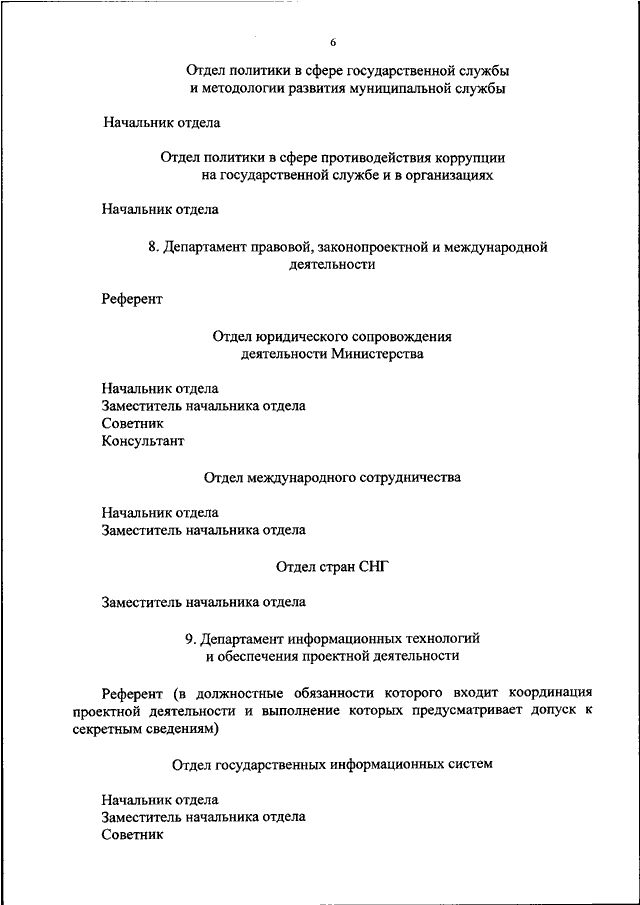 6

Отдел политики в сфере государственной службы и методологии развития муниципальной службы

Начальник отдела

Отдел политики в сфере противодействия коррупции на государственной службе и в организациях

Начальник отдела

8. Департамент правовой, законопроектной и международной деятельности

Референт

Отдел юридического сопровождения деятельности Министерства

Начальник отдела
Заместитель начальника отдела
Советник
Консультант

Отдел международного сотрудничества

Начальник отдела
Заместитель начальника отдела

Отдел стран СНГ

Заместитель начальника отдела

9. Департамент информационных технологий и обеспечения проектной деятельности

Референт (в должностные обязанности которого входит координация проектной деятельности и выполнение которых предусматривает допуск к секретным сведениям)

Отдел государственных информационных систем

Начальник отдела
Заместитель начальника отдела
Советник